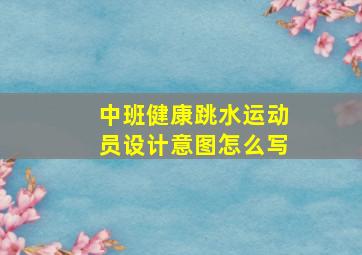 中班健康跳水运动员设计意图怎么写